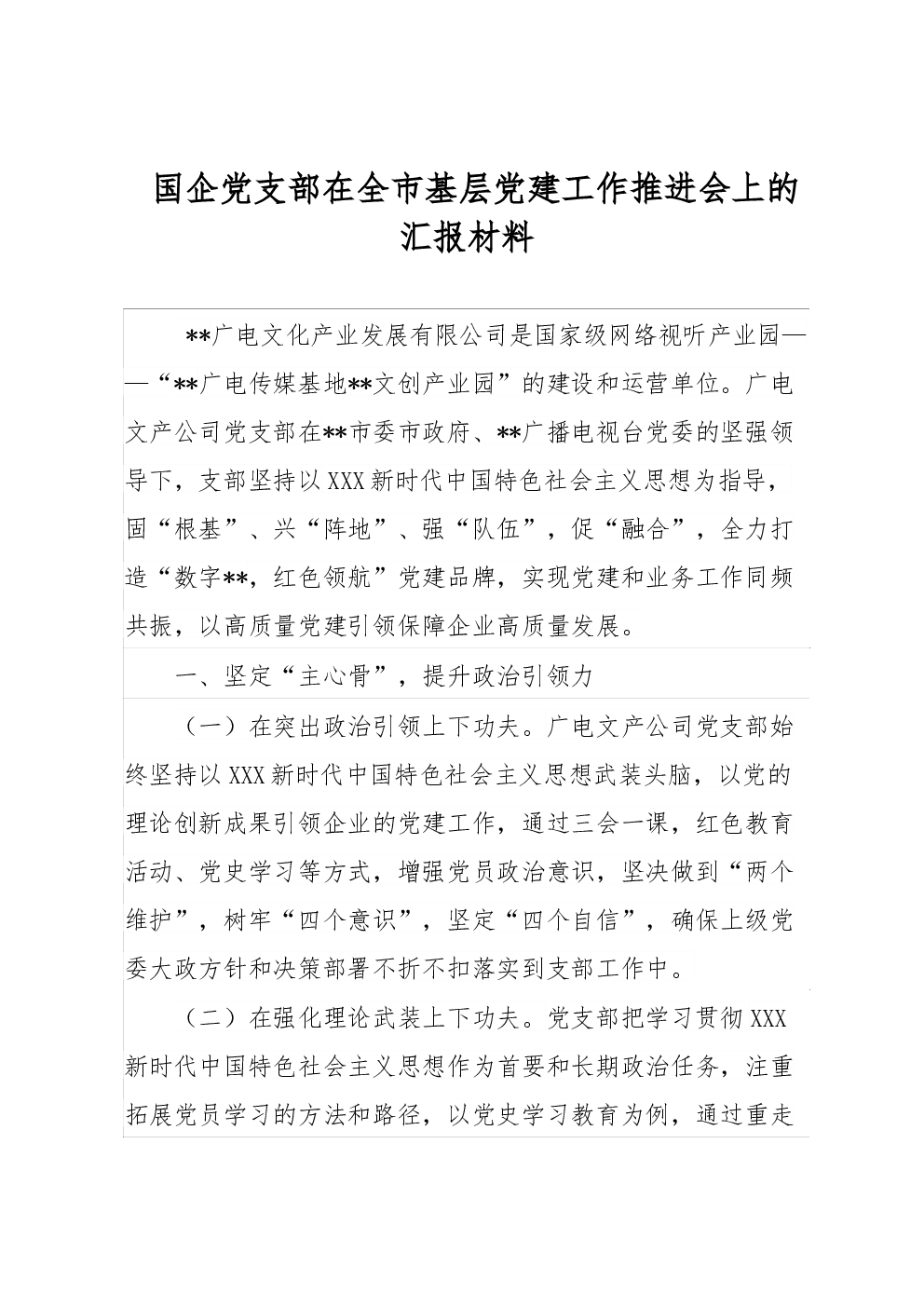 国企党支部在全市基层党建工作推进会上的汇报材料

**广电文化产业发展有限公司是国家级网络视听产业园——“**广电传媒基地**文创产业园”的建设和运营单位。广电文产公司党支部在**市委市政府、**广播电视台党委的坚强领导下，支部坚持以XXX新时代中国特色社会主义思想为指导，固“根基”、兴“阵地”、强“队伍”，促“融合”，全力打造“数字**，红色领航”党建品牌，实现党建和业务工作同频共振，以高质量党建引领保障企业高质量发展。

一、坚定“主心骨”，提升政治引领力

（一）在突出政治引领上下功夫。广电文产公司党支部始终坚持以XXX新时代中国特色社会主义思想武装头脑，以党的理论创新成果引领企业的党建工作，通过三会一课，红色教育活动、党史学习等方式，增强党员政治意识，坚决做到“两个维护”，树牢“四个意识”，坚定“四个自信”，确保上级党委大政方针和决策部署不折不扣落实到支部工作中。

（二）在强化理论武装上下功夫。党支部把学习贯彻XXX新时代中国特色社会主义思想作为首要和长期政治任务，注重拓展党员学习的方法和路径，以党史学习教育为例，通过重走